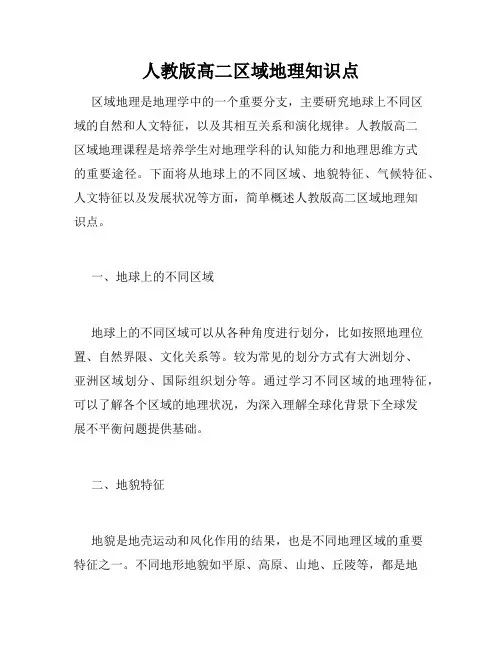 人教版高二区域地理知识点

区域地理是地理学中的一个重要分支，主要研究地球上不同区域的自然和人文特征，以及其相互关系和演化规律。人教版高二区域地理课程是培养学生对地理学科的认知能力和地理思维方式的重要途径。下面将从地球上的不同区域、地貌特征、气候特征、人文特征以及发展状况等方面，简单概述人教版高二区域地理知识点。

一、地球上的不同区域

地球上的不同区域可以从各种角度进行划分，比如按照地理位置、自然界限、文化关系等。较为常见的划分方式有大洲划分、亚洲区域划分、国际组织划分等。通过学习不同区域的地理特征，可以了解各个区域的地理状况，为深入理解全球化背景下全球发展不平衡问题提供基础。

二、地貌特征

地貌是地壳运动和风化作用的结果，也是不同地理区域的重要特征之一。不同地形地貌如平原、高原、山地、丘陵等，都是地